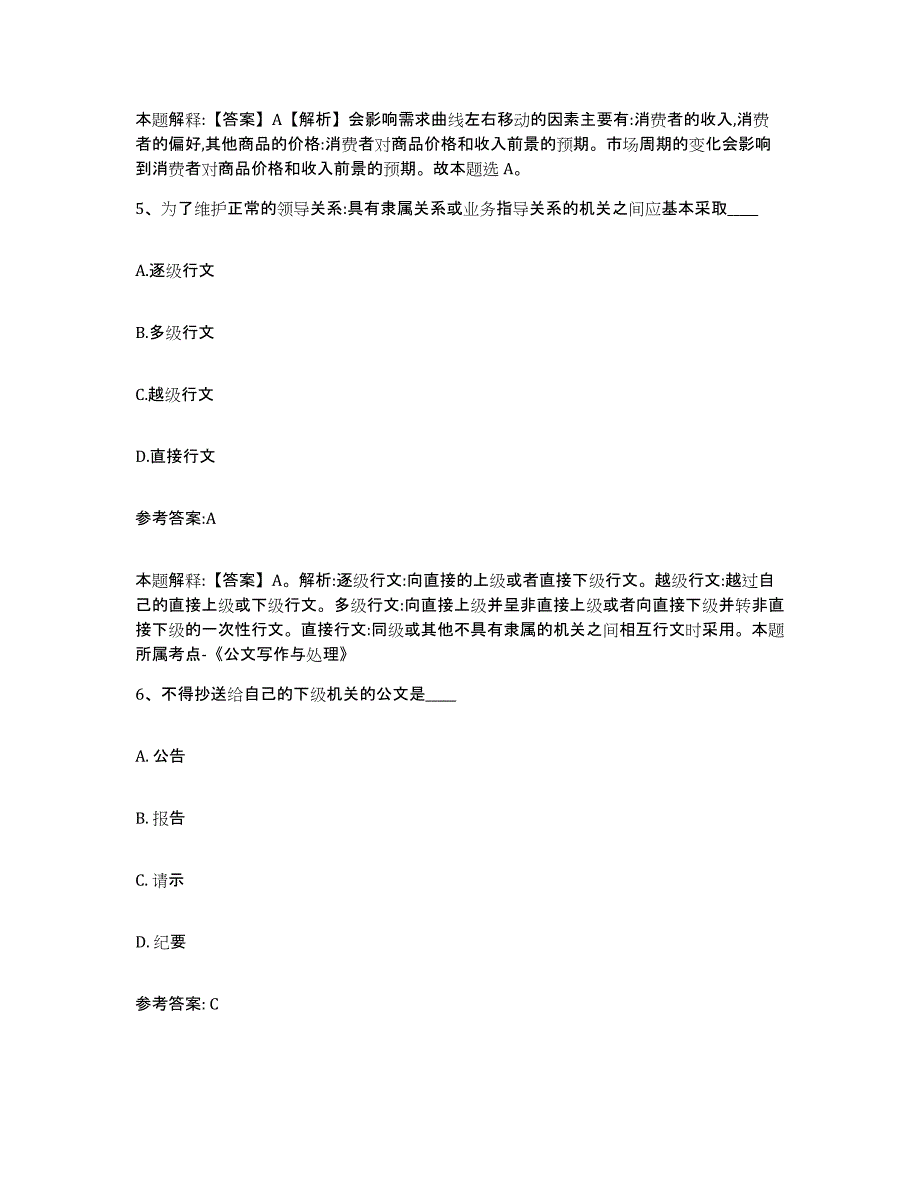 本题解释:【答案】A【解析】会影响需求曲线左右移动的因素主要有:消费者的收入,消费者的偏好,其他商品的价格:消费者对商品价格和收入前景的预期。市场周期的变化会影响到消费者对商品价格和收入前景的预期。故本题选 A。

5、为了维护正常的领导关系:具有隶属关系或业务指导关系的机关之间应基本采取____

A.逐级行文

B.多级行文

C.越级行文

D.直接行文

参考答案:A

本题解释:【答案】A。解析:逐级行文:向直接的上级或者直接下级行文。越级行文:越过自己的直接上级或下级行文。多级行文:向直接上级并呈非直接上级或者向直接下级并转非直接下级的一次性行文。直接行文:同级或其他不具有隶属的机关之间相互行文时采用。本题所属考点-《公文写作与处理》

6、不得抄送给自己的下级机关的公文是____

A. 公告

B. 报告

C. 请示

D. 纪要

参考答案: C